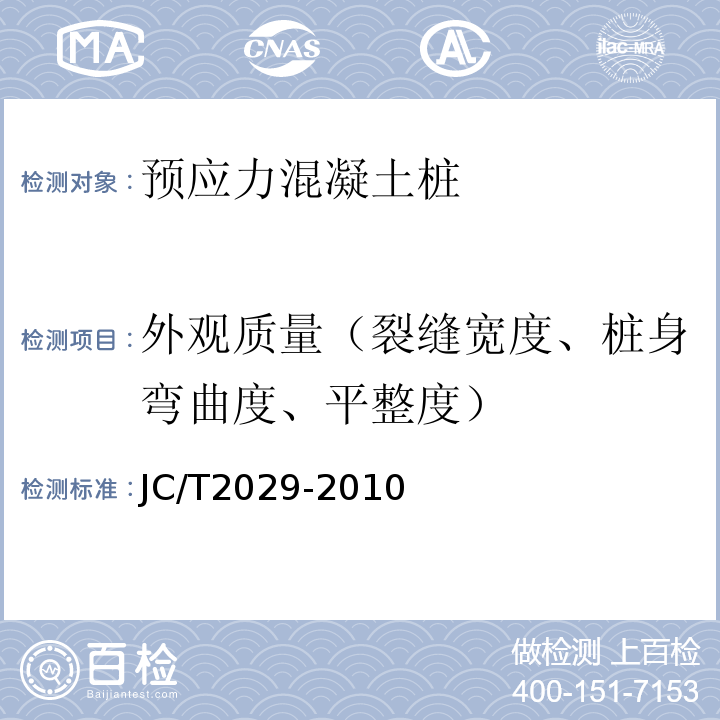 MA CNAS AL ilac-MRA

检测对象：预应力混凝土桩

检测项目：外观质量（裂缝宽度、桩身弯曲度、平整度）

检测标准：JC/T2029-2010

百检 Baijiantest.com

做检测 上百检
400-151-7153